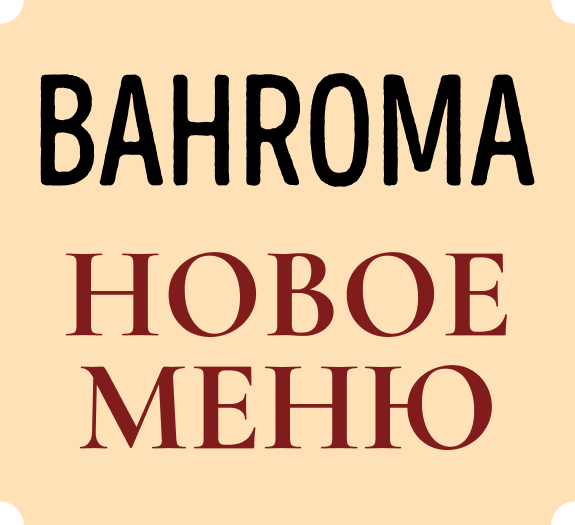 BAHROMA

НОВОЕ МЕНЮ